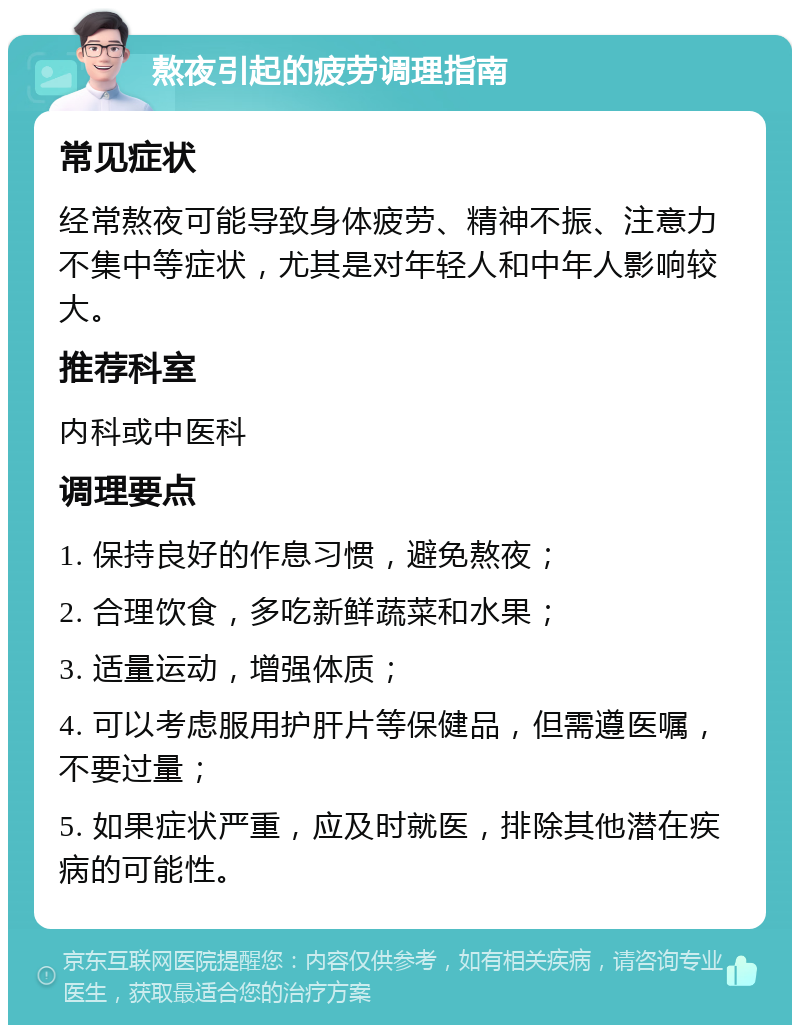 熬夜引起的疲劳调理指南

常见症状

经常熬夜可能导致身体疲劳、精神不振、注意力不集中等症状，尤其是对年轻人和中年人影响较大。

推荐科室

内科或中医科

调理要点

1. 保持良好的作息习惯，避免熬夜；

2. 合理饮食，多吃新鲜蔬菜和水果；

3. 适量运动，增强体质；

4. 可以考虑服用护肝片等保健品，但需遵医嘱，不要过量；

5. 如果症状严重，应及时就医，排除其他潜在疾病的可能性。

京东互联网医院提醒您：内容仅供参考，如有相关疾病，请咨询专业医生，获取最适合您的治疗方案